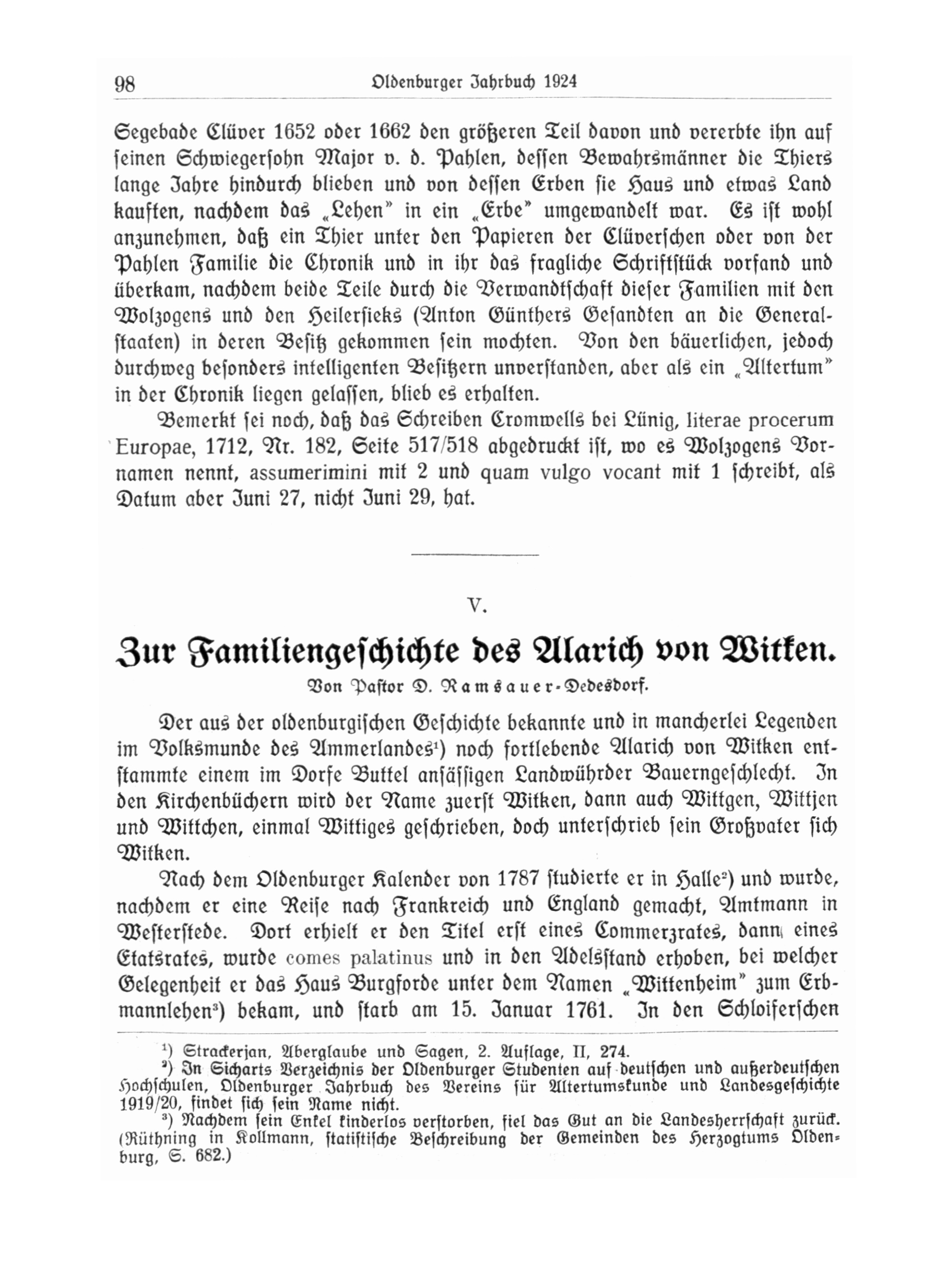 98 Oldenburger Jahrbuch 1924

Segebade Clüver 1652 oder 1662 den größeren Teil davon und vererbte ihn auf seinen Schwiegersohn Major v. d. Pahlen, dessen Bewahrsmänner die Thiers lange Jahre hindurch blieben und von dessen Erben sie Haus und etwas Land kauften, nachdem das „Lehen" in ein „Erbe" umgewandelt war. Es ist wohl anzunehmen, daß ein Thier unter den Papieren der Clüverschen oder von der Pahlen Familie die Chronik und in ihr das fragliche Schriftstück vorfand und überkam, nachdem beide Teile durch die Verwandtschaft dieser Familien mit den Wolzogens und den Heilersieks (Anton Günthers Gesandten an die Generalstaaten) in deren Besitz gekommen sein mochten. Von den bäuerlichen, jedoch durchweg besonders intelligenten Besitzern unverstanden, aber als ein „Altertum" in der Chronik liegen gelassen, blieb es erhalten.

Bemerkt sei noch, daß das Schreiben Cromwells bei Lünig, literae procerum Europae, 1712, Nr. 182, Seite 517/518 abgedruckt ist, wo es Wolzogens Vornamen nennt, assumerimini mit 2 und quam vulgo vocant mit 1 schreibt, als Datum aber Juni 27, nicht Juni 29, hat.

V.

Zur Familiengeschichte des Alarich von Witken.

Von Pastor D. Ramsauer-Dedesdorf.

Der aus der oldenburgischen Geschichte bekannte und in mancherlei Legenden im Volksmunde des Ammerlandes¹) noch fortlebende Alarich von Witken entstammte einem im Dorfe Buttel ansässigen Landwührder Bauerngeschlecht. In den Kirchenbüchern wird der Name zuerst Witken, dann auch Wittgen, Wittjen und Wittchen, einmal Wittiges geschrieben, doch unterschrieb sein Großvater sich Witken.

Nach dem Oldenburger Kalender von 1787 studierte er in Halle²) und wurde, nachdem er eine Reise nach Frankreich und England gemacht, Amtmann in Westerstede. Dort erhielt er den Titel erst eines Commerzrates, dann eines Etatsrates, wurde comes palatinus und in den Adelsstand erhoben, bei welcher Gelegenheit er das Haus Burgforde unter dem Namen „Wittenheim" zum Erbmannlehen³) bekam, und starb am 15. Januar 1761. In den Schloiferschen

¹) Strackerjan, Aberglaube und Sagen, 2. Auflage, II, 274.
²) In Sicharts Verzeichnis der Oldenburger Studenten auf deutschen und außerdeutschen Hochschulen, Oldenburger Jahrbuch des Vereins für Altertumskunde und Landesgeschichte 1919/20, findet sich sein Name nicht.
³) Nachdem sein Enkel kinderlos verstorben, fiel das Gut an die Landesherrschaft zurück. (Rüthning in Kollmann, statistische Beschreibung der Gemeinden des Herzogtums Oldenburg, S. 682.)